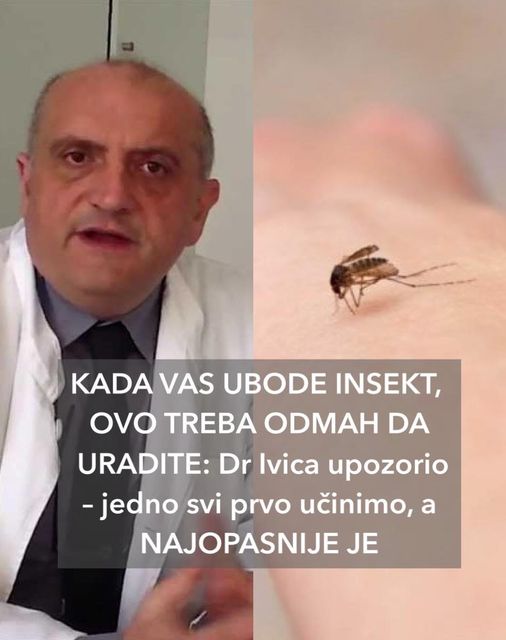 KADA VAS UBODE INSEKT, OVO TREBA ODMAH DA URADITE: Dr Ivica upozorio – jedno svi prvo učinimo, a NAJOPASNIJE JE